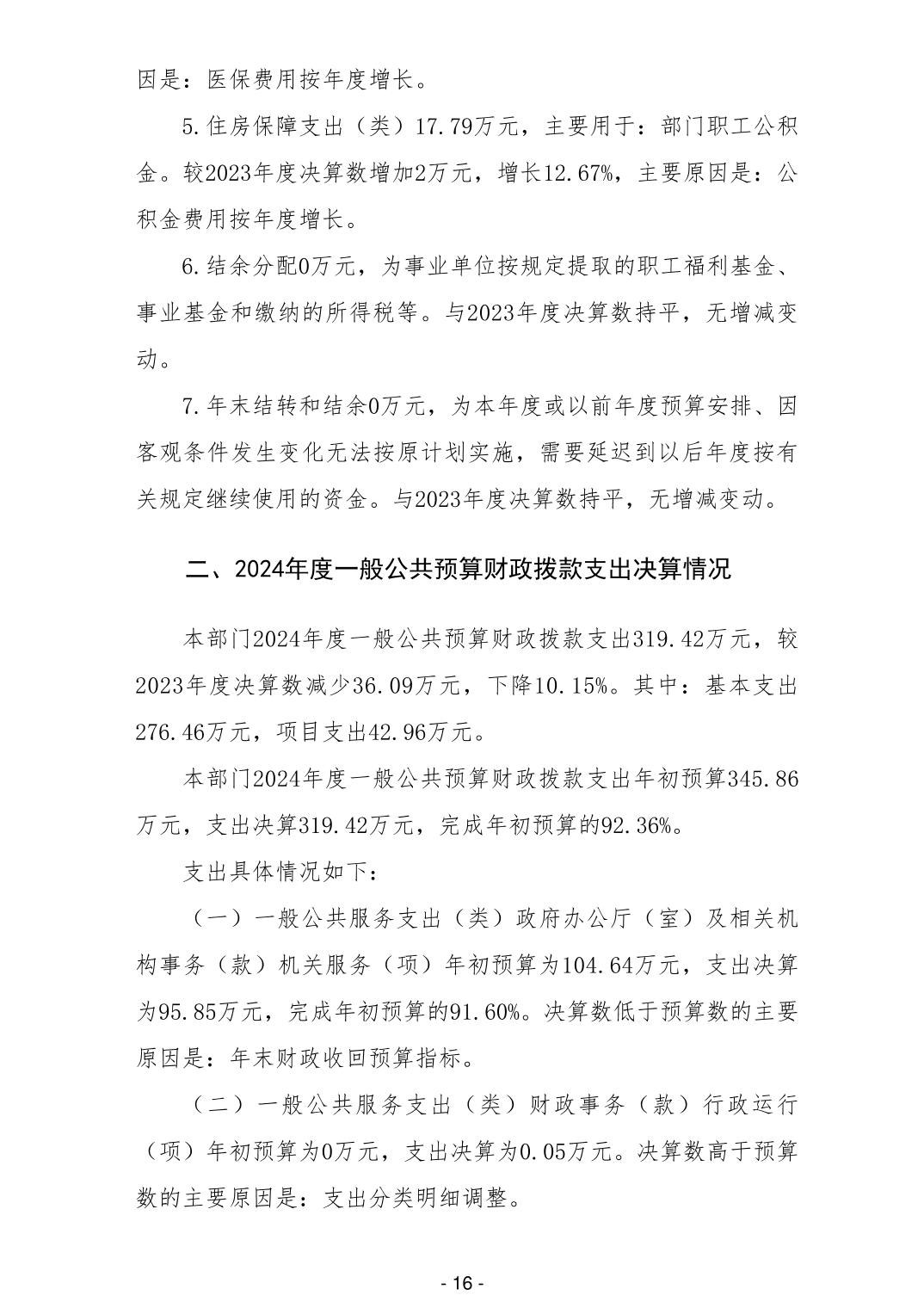 因是：医保费用按年度增长。

5.住房保障支出（类）17.79万元，主要用于：部门职工公积金。较2023年度决算数增加2万元，增长12.67%，主要原因是：公积金费用按年度增长。

6.结余分配0万元，为事业单位按规定提取的职工福利基金、事业基金和缴纳的所得税等。与2023年度决算数持平，无增减变动。

7.年末结转和结余0万元，为本年度或以前年度预算安排、因客观条件发生变化无法按原计划实施，需要延迟到以后年度按有关规定继续使用的资金。与2023年度决算数持平，无增减变动。

二、2024年度一般公共预算财政拨款支出决算情况

本部门2024年度一般公共预算财政拨款支出319.42万元，较2023年度决算数减少36.09万元，下降10.15%。其中：基本支出276.46万元，项目支出42.96万元。

本部门2024年度一般公共预算财政拨款支出年初预算345.86万元，支出决算319.42万元，完成年初预算的92.36%。

支出具体情况如下：

（一）一般公共服务支出（类）政府办公厅（室）及相关机构事务（款）机关服务（项）年初预算为104.64万元，支出决算为95.85万元，完成年初预算的91.60%。决算数低于预算数的主要原因是：年末财政收回预算指标。

（二）一般公共服务支出（类）财政事务（款）行政运行（项）年初预算为0万元，支出决算为0.05万元。决算数高于预算数的主要原因是：支出分类明细调整。

- 16 -